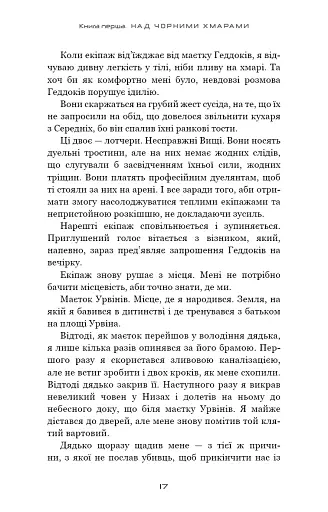 Книга перша. НАД ЧОРНИМИ ХМАРАМИ

Коли екіпаж від'їжджає від маєтку Геддоків, я відчуваю дивну легкість у тілі, ніби пливу на хмарі. Та хоч би як комфортно мені було, невдовзі розмова Геддоків порушує ідилію.

Вони скаржаться на грубий жест сусіда, на те, що їх не запросили на обід, що довелося звільнити кухаря з Середніх, бо він спалив їхні ранкові тости.

Ці двоє — лотчери. Несправжні Вищі. Вони носять дуельні тростини, але на них немає жодних слідів, що слугували б засвідченням їхньої сили, жодних тріщин. Вони платять професійним дуелянтам, щоб ті стояли за них на арені. І все заради того, аби отримати змогу насолоджуватися теплими екіпажами та непристойною розкішшю, не докладаючи зусиль.

Нарешті екіпаж сповільнюється і зупиняється. Приглушений голос вітається з візником, який, напевно, зараз пред'являє запрошення Геддоків на вечірку.

Екіпаж знову рушає з місця. Мені не потрібно бачити місцевість, аби точно знати, де ми.

Маєток Урвінів. Місце, де я народився. Земля, на якій я бавився в дитинстві і де тренувався з батьком на площі Урвіна.

Відтоді, як маєток перейшов у володіння дядька, я лише кілька разів опинявся за його брамою. Першого разу я скористався зливовою каналізацією, але не встиг зробити і двох кроків, як мене схопили. Відтоді дядько закрив її. Наступного разу я викрав невеликий човен у Низах і долетів на ньому до небесного доку, що біля маєтку Урвінів. Я майже дістався до дверей, але мене знову помітив той клятий вартовий.

Дядько щоразу щадив мене — з тієї ж причини, з якої не послав убивць, щоб прикінчити нас із

17